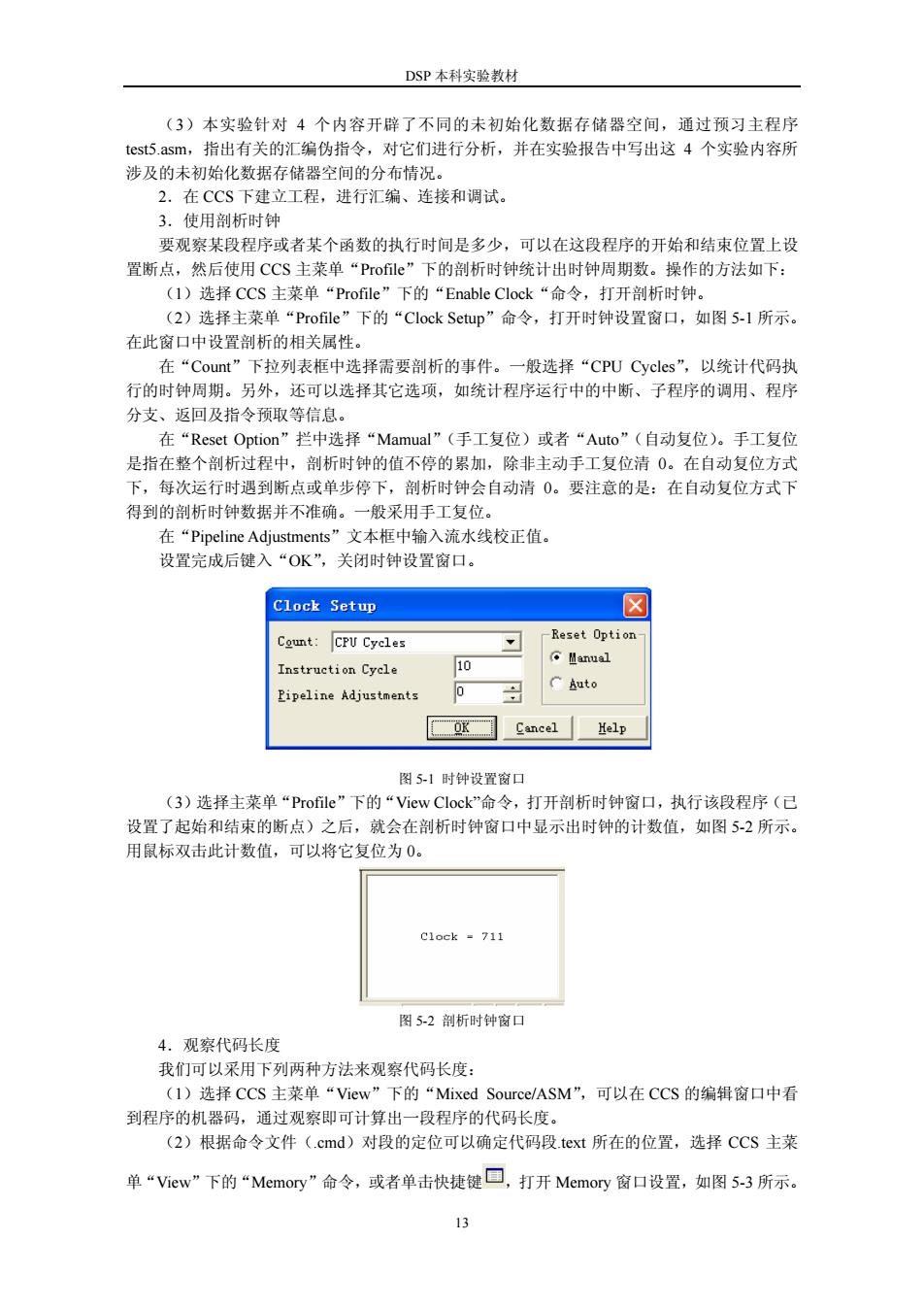 DSP 本科实验教材

（3）本实验针对 4 个内容开辟了不同的未初始化数据存储器空间，通过预习主程序 test5.asm，指出有关的汇编伪指令，对它们进行分析，并在实验报告中写出这 4 个实验内容所涉及的未初始化数据存储器空间的分布情况。

2．在 CCS 下建立工程，进行汇编、连接和调试。

3．使用剖析时钟

要观察某段程序或者某个函数的执行时间是多少，可以在这段程序的开始和结束位置上设置断点，然后使用 CCS 主菜单“Profile”下的剖析时钟统计出时钟周期数。操作的方法如下：

（1）选择 CCS 主菜单“Profile”下的“Enable Clock“命令，打开剖析时钟。

（2）选择主菜单“Profile”下的“Clock Setup”命令，打开时钟设置窗口，如图 5-1 所示。在此窗口中设置剖析的相关属性。

在“Count”下拉列表框中选择需要剖析的事件。一般选择“CPU Cycles”，以统计代码执行的时钟周期。另外，还可以选择其它选项，如统计程序运行中的中断、子程序的调用、程序分支、返回及指令预取等信息。

在“Reset Option”拦中选择“Mamual”（手工复位）或者“Auto”（自动复位）。手工复位是指在整个剖析过程中，剖析时钟的值不停的累加，除非主动手工复位清 0。在自动复位方式下，每次运行时遇到断点或单步停下，剖析时钟会自动清 0。要注意的是：在自动复位方式下得到的剖析时钟数据并不准确。一般采用手工复位。

在“Pipeline Adjustments”文本框中输入流水线校正值。

设置完成后键入“OK”，关闭时钟设置窗口。

Clock Setup
Count: CPU Cycles
Instruction Cycle 10
Pipeline Adjustments 0
Reset Option
Manual
Auto
OK Cancel Help

图 5-1 时钟设置窗口

（3）选择主菜单“Profile”下的“View Clock”命令，打开剖析时钟窗口，执行该段程序（已设置了起始和结束的断点）之后，就会在剖析时钟窗口中显示出时钟的计数值，如图 5-2 所示。用鼠标双击此计数值，可以将它复位为 0。

Clock = 711

图 5-2 剖析时钟窗口

4．观察代码长度

我们可以采用下列两种方法来观察代码长度：

（1）选择 CCS 主菜单“View”下的“Mixed Source/ASM”，可以在 CCS 的编辑窗口中看到程序的机器码，通过观察即可计算出一段程序的代码长度。

（2）根据命令文件（.cmd）对段的定位可以确定代码段.text 所在的位置，选择 CCS 主菜单“View”下的“Memory”命令，或者单击快捷键，打开 Memory 窗口设置，如图 5-3 所示。

13